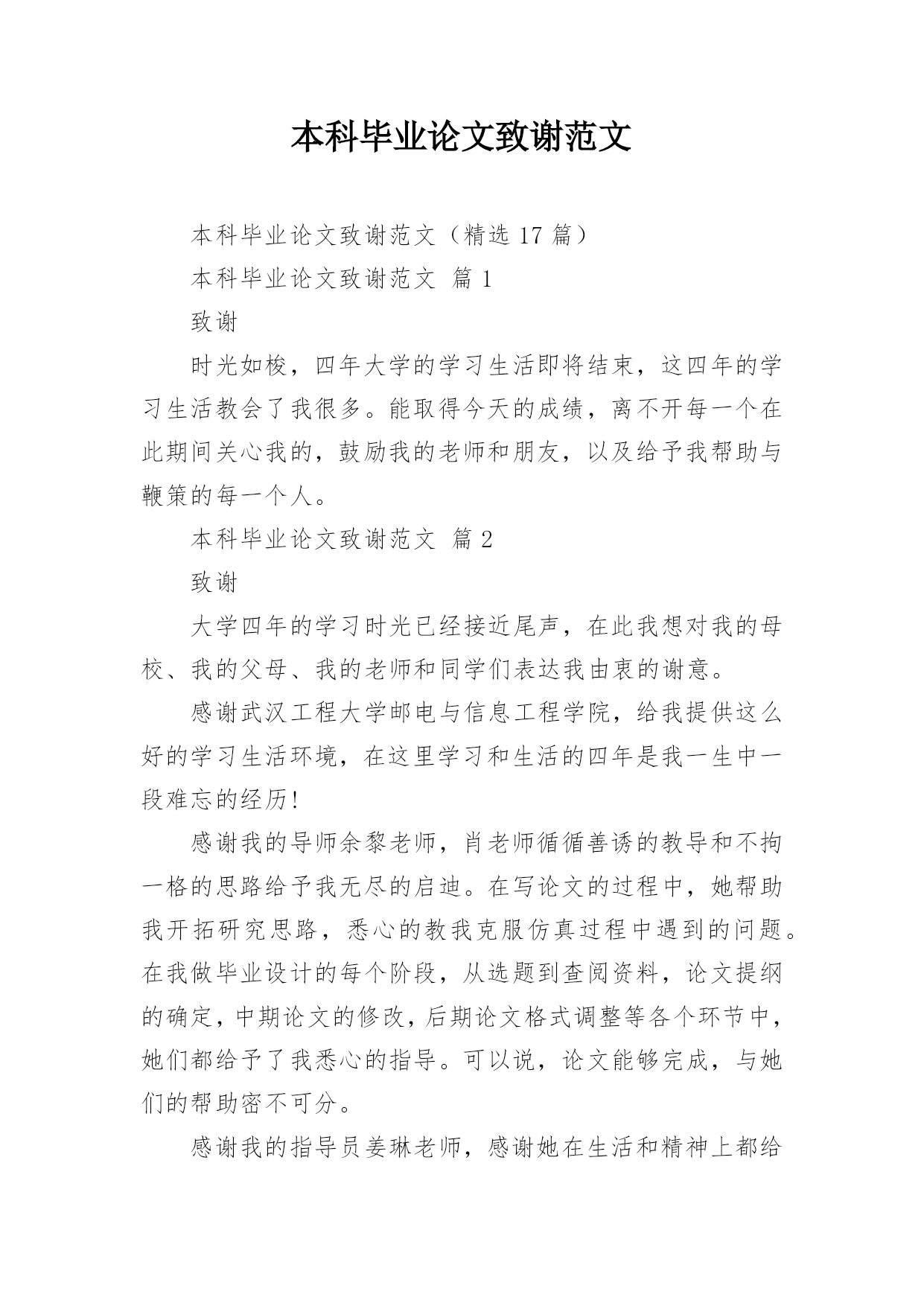 本科毕业论文致谢范文

本科毕业论文致谢范文（精选 17 篇）

本科毕业论文致谢范文 篇 1

致谢

时光如梭，四年大学的学习生活即将结束，这四年的学习生活教会了我很多。能取得今天的成绩，离不开每一个在此期间关心我的，鼓励我的老师和朋友，以及给予我帮助与鞭策的每一个人。

本科毕业论文致谢范文 篇 2

致谢

大学四年的学习时光已经接近尾声，在此我想对我的母校、我的父母、我的老师和同学们表达我由衷的谢意。

感谢武汉工程大学邮电与信息工程学院，给我提供这么好的学习生活环境，在这里学习和生活的四年是我一生中一段难忘的经历！

感谢我的导师余黎老师，肖老师循循善诱的教导和不拘一格的思路给予我无尽的启迪。在写论文的过程中，她帮助我开拓研究思路，悉心的教我克服仿真过程中遇到的问题。在我做毕业设计的每个阶段，从选题到查阅资料，论文提纲的确定，中期论文的修改，后期论文格式调整等各个环节中，她们都给予了我悉心的指导。可以说，论文能够完成，与她们的帮助密不可分。

感谢我的指导员姜琳老师，感谢她在生活和精神上都给